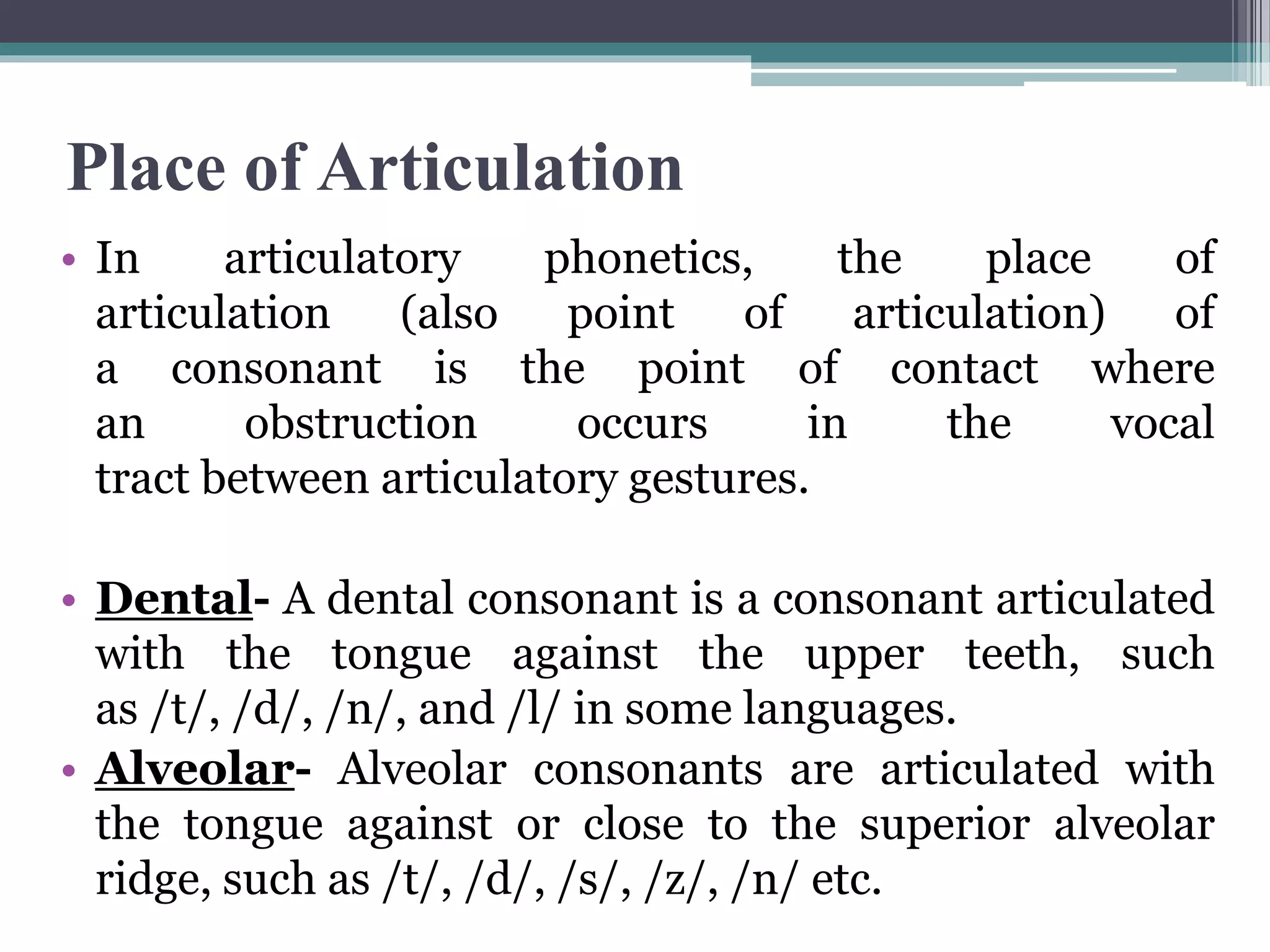 Place of Articulation

• In articulatory phonetics, the place of articulation (also point of articulation) of a consonant is the point of contact where an obstruction occurs in the vocal tract between articulatory gestures.

• Dental- A dental consonant is a consonant articulated with the tongue against the upper teeth, such as /t/, /d/, /n/, and /l/ in some languages.

• Alveolar- Alveolar consonants are articulated with the tongue against or close to the superior alveolar ridge, such as /t/, /d/, /s/, /z/, /n/ etc.